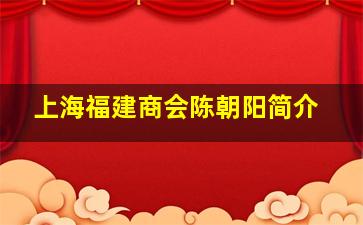 上海福建商会陈朝阳简介